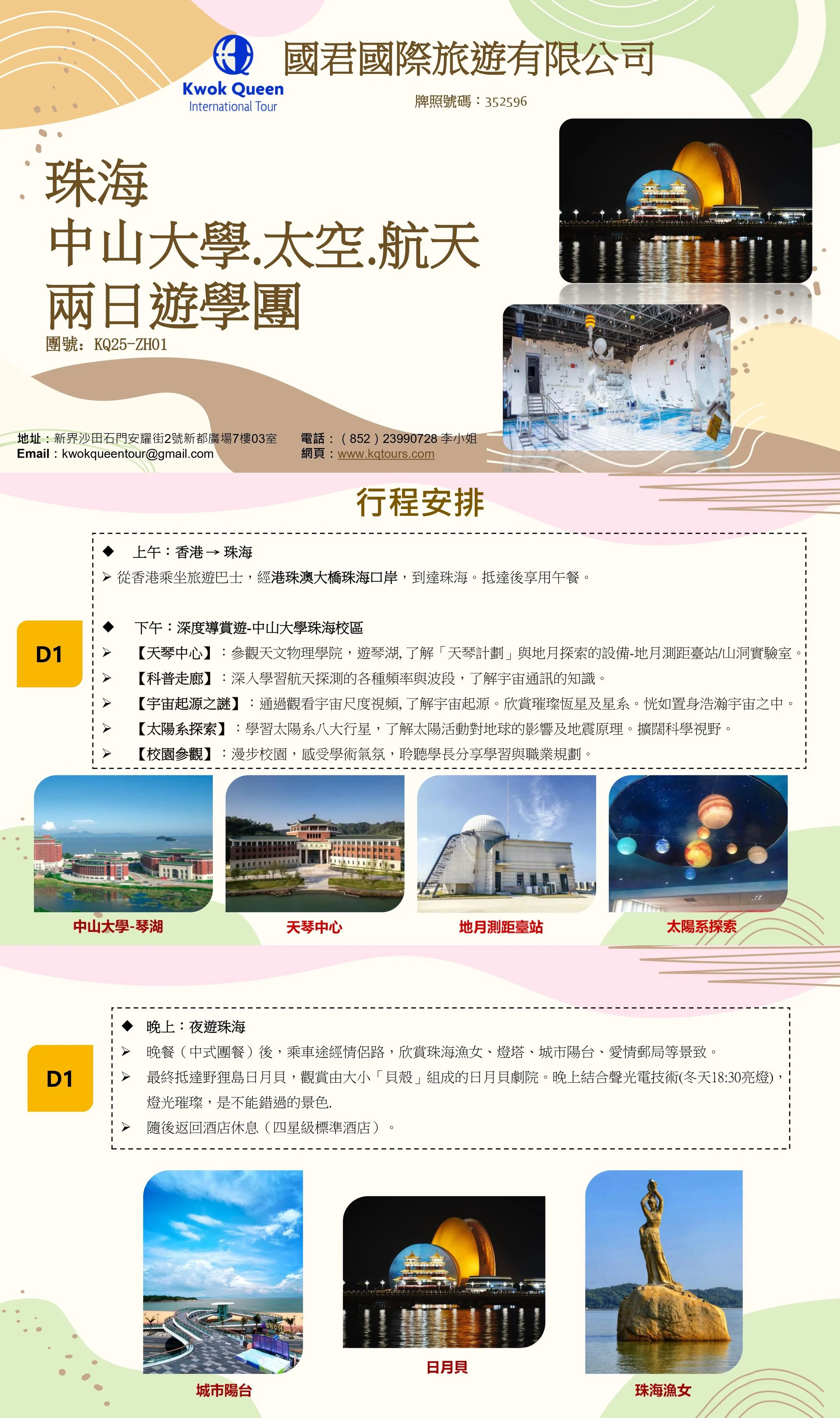 Kwok Queen
International Tour

國君國際旅遊有限公司

牌照號碼：352596

珠海
中山大學.太空.航天
兩日遊學團

團號：KQ25-ZH01

地址：新界沙田石門安耀街2號新都廣場7樓03室
Email：kwokqueentour@gmail.com

電話：（852）23990728 李小姐
網頁：www.kqtours.com

行程安排

D1

◆ 上午：香港 → 珠海
➢ 從香港乘坐旅遊巴士，經港珠澳大橋珠海口岸，到達珠海。抵達後享用午餐。

◆ 下午：深度導賞遊-中山大學珠海校區
➢ 【天琴中心】：參觀天文物理學院，遊琴湖, 了解「天琴計劃」與地月探索的設備-地月測距臺站/山洞實驗室。
➢ 【科普走廊】：深入學習航天探測的各種頻率與波段，了解宇宙通訊的知識。
➢ 【宇宙起源之謎】：通過觀看宇宙尺度視頻, 了解宇宙起源。欣賞璀璨恆星及星系。恍如置身浩瀚宇宙之中。
➢ 【太陽系探索】：學習太陽系八大行星，了解太陽活動對地球的影響及地震原理。擴闊科學視野。
➢ 【校園參觀】：漫步校園，感受學術氣氛，聆聽學長分享學習與職業規劃。

中山大學-琴湖
天琴中心
地月測距臺站
太陽系探索

D1

◆ 晚上：夜遊珠海
➢ 晚餐（中式團餐）後，乘車途經情侶路，欣賞珠海漁女、燈塔、城市陽台、愛情郵局等景致。
➢ 最終抵達野狸島日月貝，觀賞由大小「貝殼」組成的日月貝劇院。晚上結合聲光電技術(冬天18:30亮燈)，燈光璀璨，是不能錯過的景色.
➢ 隨後返回酒店休息（四星級標準酒店）。

城市陽台
日月貝
珠海漁女